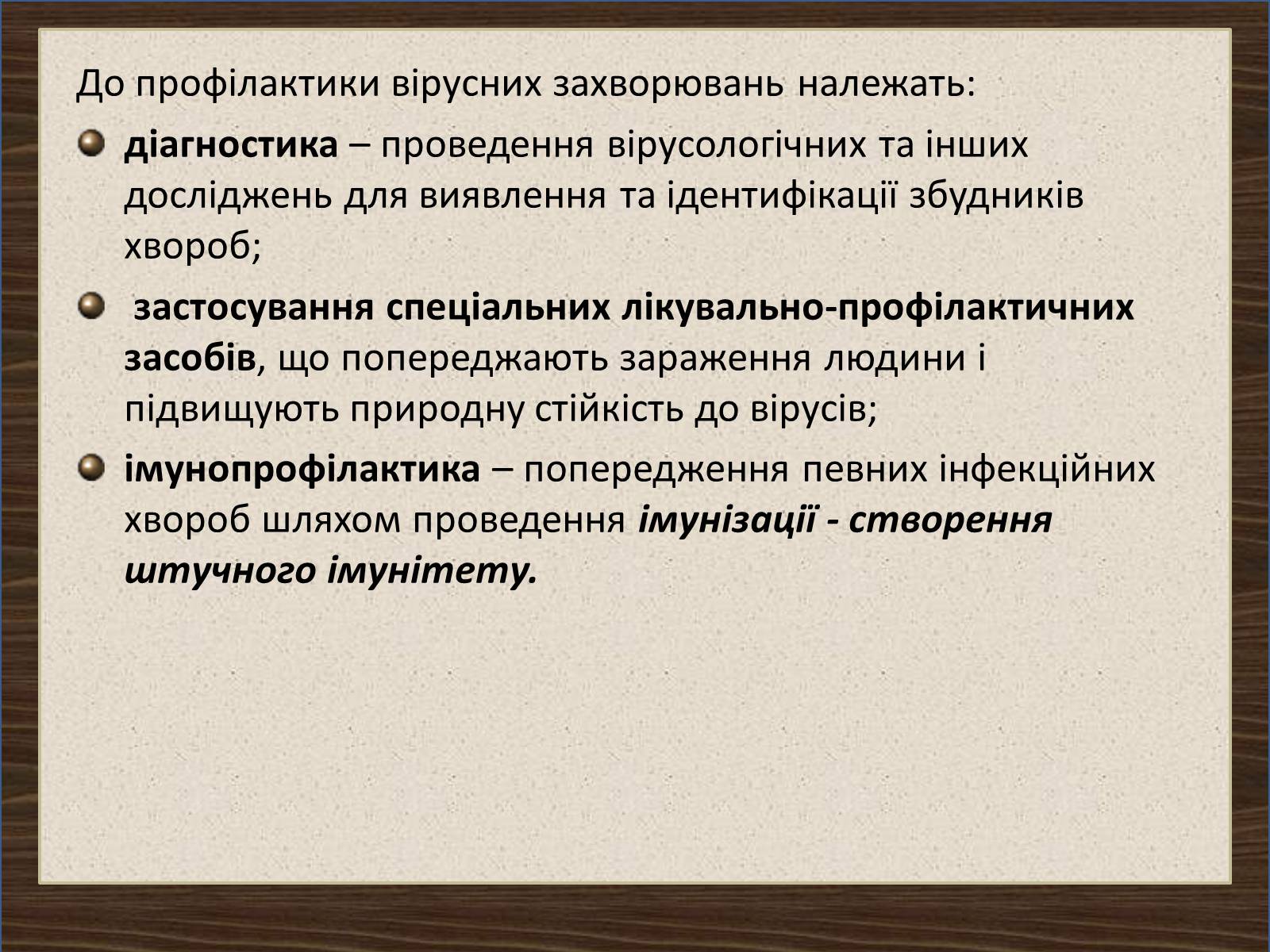 До профілактики вірусних захворювань належать:

діагностика – проведення вірусологічних та інших досліджень для виявлення та ідентифікації збудників хвороб;

застосування спеціальних лікувально-профілактичних засобів, що попереджають зараження людини і підвищують природну стійкість до вірусів;

імунопрофілактика – попередження певних інфекційних хвороб шляхом проведення імунізації - створення штучного імунітету.